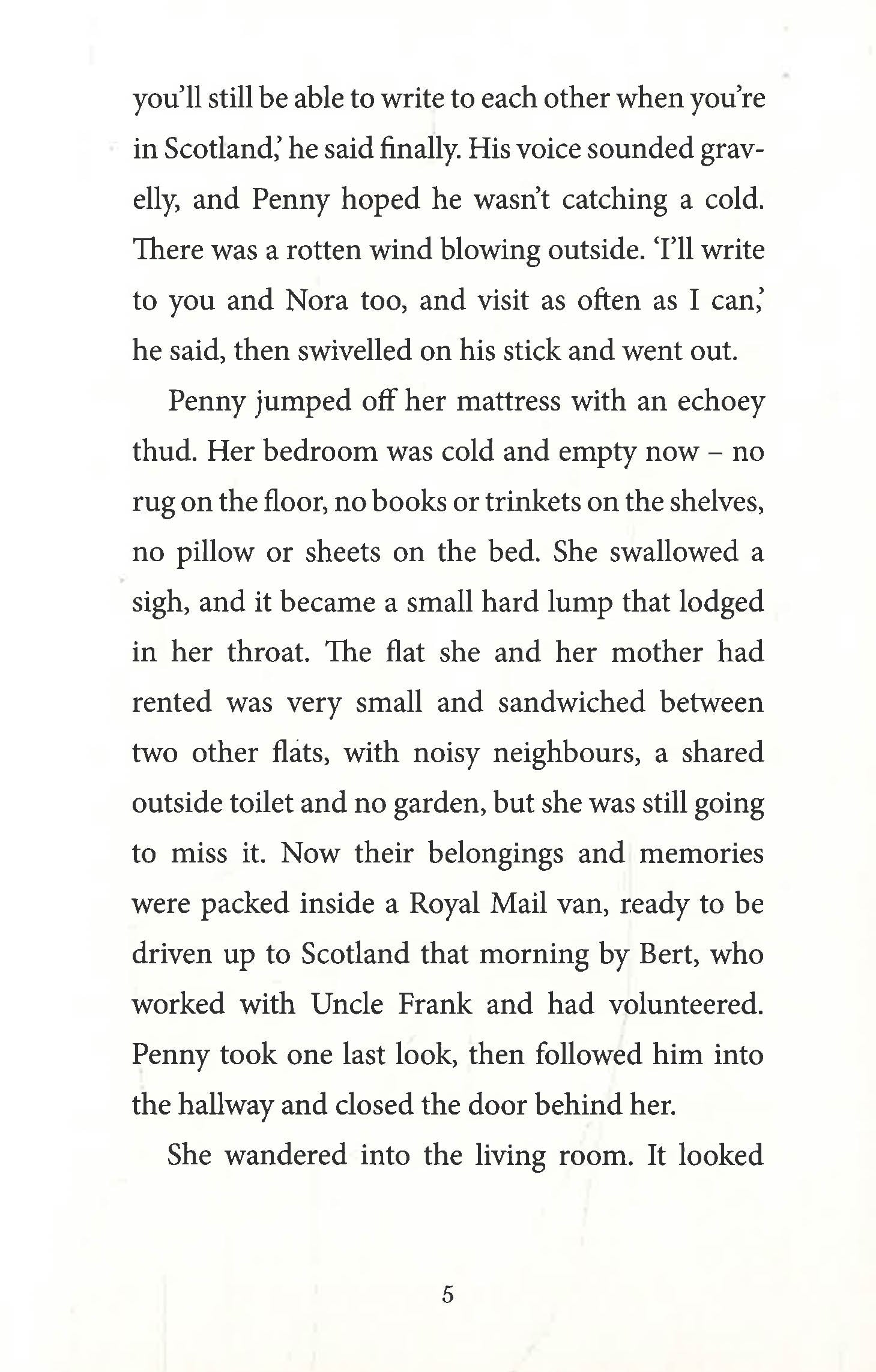 you'll still be able to write to each other when you're in Scotland,' he said finally. His voice sounded gravelly, and Penny hoped he wasn't catching a cold. There was a rotten wind blowing outside. 'I'll write to you and Nora too, and visit as often as I can,' he said, then swivelled on his stick and went out.

Penny jumped off her mattress with an echoey thud. Her bedroom was cold and empty now – no rug on the floor, no books or trinkets on the shelves, no pillow or sheets on the bed. She swallowed a sigh, and it became a small hard lump that lodged in her throat. The flat she and her mother had rented was very small and sandwiched between two other flats, with noisy neighbours, a shared outside toilet and no garden, but she was still going to miss it. Now their belongings and memories were packed inside a Royal Mail van, ready to be driven up to Scotland that morning by Bert, who worked with Uncle Frank and had volunteered. Penny took one last look, then followed him into the hallway and closed the door behind her.

She wandered into the living room. It looked

5